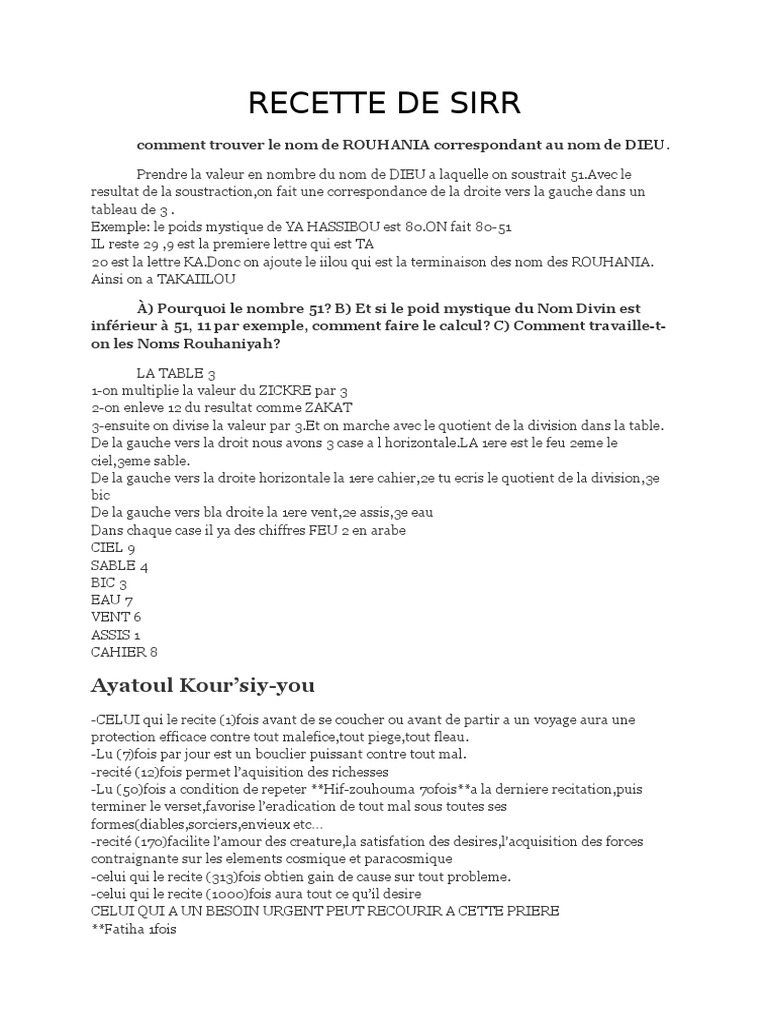 RECETTE DE SIRR

comment trouver le nom de ROUHANIA correspondant au nom de DIEU.

Prendre la valeur en nombre du nom de DIEU a laquelle on soustrait 51.Avec le resultat de la soustraction,on fait une correspondance de la droite vers la gauche dans un tableau de 3 .
Exemple: le poids mystique de YA HASSIBOU est 80.ON fait 80-51
IL reste 29 ,9 est la premiere lettre qui est TA
20 est la lettre KA.Donc on ajoute le iilou qui est la terminaison des nom des ROUHANIA.
Ainsi on a TAKAIILOU

À) Pourquoi le nombre 51? B) Et si le poid mystique du Nom Divin est inférieur à 51, 11 par exemple, comment faire le calcul? C) Comment travaille-t-on les Noms Rouhaniyah?

LA TABLE 3
1-on multiplie la valeur du ZICKRE par 3
2-on enleve 12 du resultat comme ZAKAT
3-ensuite on divise la valeur par 3.Et on marche avec le quotient de la division dans la table.
De la gauche vers la droit nous avons 3 case a l horizontale.LA 1ere est le feu 2eme le ciel,3eme sable.
De la gauche vers la droite horizontale la 1ere cahier,2e tu ecris le quotient de la division,3e bic
De la gauche vers bla droite la 1ere vent,2e assis,3e eau
Dans chaque case il ya des chiffres FEU 2 en arabe
CIEL 9
SABLE 4
BIC 3
EAU 7
VENT 6
ASSIS 1
CAHIER 8

Ayatoul Kour'siy-you

-CELUI qui le recite (1)fois avant de se coucher ou avant de partir a un voyage aura une protection efficace contre tout malefice,tout piege,tout fleau.
-Lu (7)fois par jour est un bouclier puissant contre tout mal.
-recité (12)fois permet l'aquisition des richesses
-Lu (50)fois a condition de repeter **Hif-zouhouma 70fois**a la derniere recitation,puis terminer le verset,favorise l'eradication de tout mal sous toutes ses formes(diables,sorciers,envieux etc...
-recité (170)facilite l'amour des creature,la satisfation des desires,l'acquisition des forces contraignante sur les elements cosmique et paracosmique
-celui qui le recite (313)fois obtien gain de cause sur tout probleme.
-celui qui le recite (1000)fois aura tout ce qu'il desire
CELUI QUI A UN BESOIN URGENT PEUT RECOURIR A CETTE PRIERE
**Fatiha 1fois